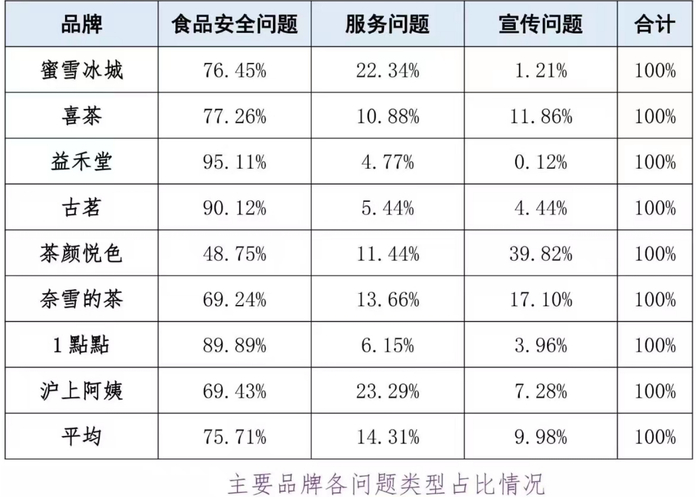 | 品牌 | 食品安全问题 | 服务问题 | 宣传问题 | 合计 |
|---|---|---|---|---|
| 蜜雪冰城 | 76.45% | 22.34% | 1.21% | 100% |
| 喜茶 | 77.26% | 10.88% | 11.86% | 100% |
| 益禾堂 | 95.11% | 4.77% | 0.12% | 100% |
| 古茗 | 90.12% | 5.44% | 4.44% | 100% |
| 茶颜悦色 | 48.75% | 11.44% | 39.82% | 100% |
| 奈雪的茶 | 69.24% | 13.66% | 17.10% | 100% |
| 1點點 | 89.89% | 6.15% | 3.96% | 100% |
| 沪上阿姨 | 69.43% | 23.29% | 7.28% | 100% |
| 平均 | 75.71% | 14.31% | 9.98% | 100% |

主要品牌各问题类型占比情况